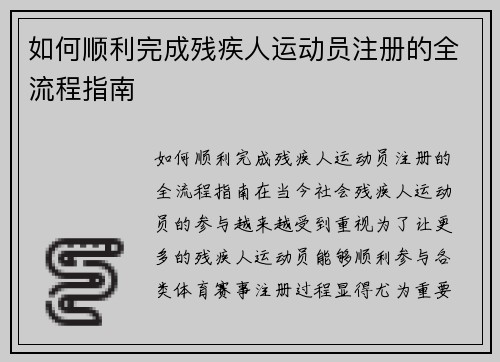 如何顺利完成残疾人运动员注册的全流程指南

如何顺利完成残疾人运动员注册的全流程指南在当今社会残疾人运动员的参与越来越受到重视为了让更多的残疾人运动员能够顺利参与各类体育赛事注册过程显得尤为重要